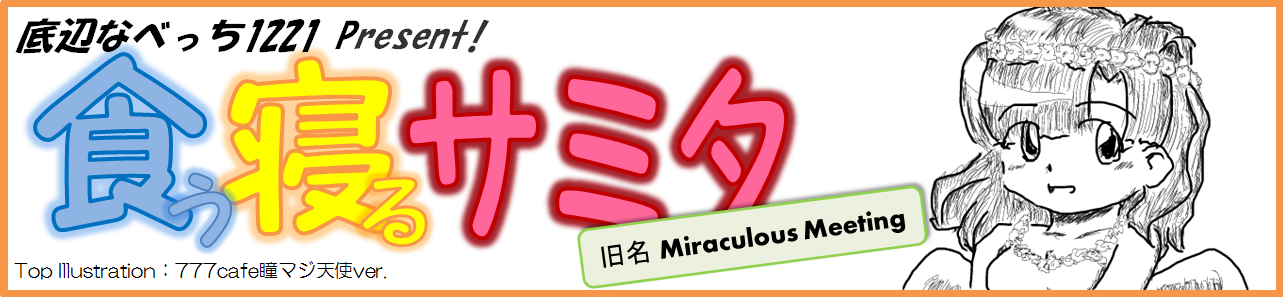 底辺なべっち1221 Present!

食う寝るサミタ

旧名 Miraculous Meeting

Top Illustration：777cafe瞳マジ天使ver.